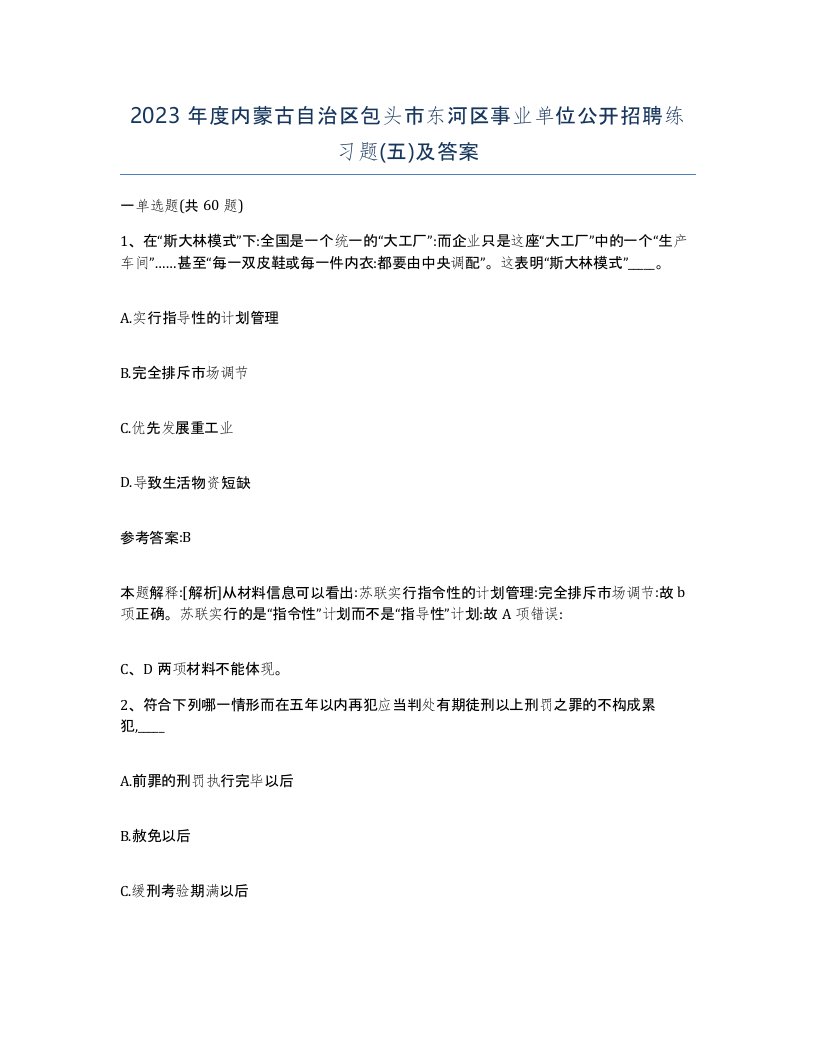 2023 年度内蒙古自治区包头市东河区事业单位公开招聘练习题(五)及答案

一单选题(共 60 题)

1、在“斯大林模式”下:全国是一个统一的“大工厂”:而企业只是这座“大工厂”中的一个“生产车间”……甚至“每一双皮鞋或每一件内衣:都要由中央调配”。这表明“斯大林模式”____。

A.实行指导性的计划管理

B.完全排斥市场调节

C.优先发展重工业

D.导致生活物资短缺

参考答案:B

本题解释:[解析]从材料信息可以看出:苏联实行指令性的计划管理:完全排斥市场调节:故 b 项正确。苏联实行的是“指令性”计划而不是“指导性”计划:故 A 项错误:

C、D 两项材料不能体现。

2、符合下列哪一情形而在五年以内再犯应当判处有期徒刑以上刑罚之罪的不构成累犯,____

A.前罪的刑罚执行完毕以后

B.赦免以后

C.缓刑考验期满以后